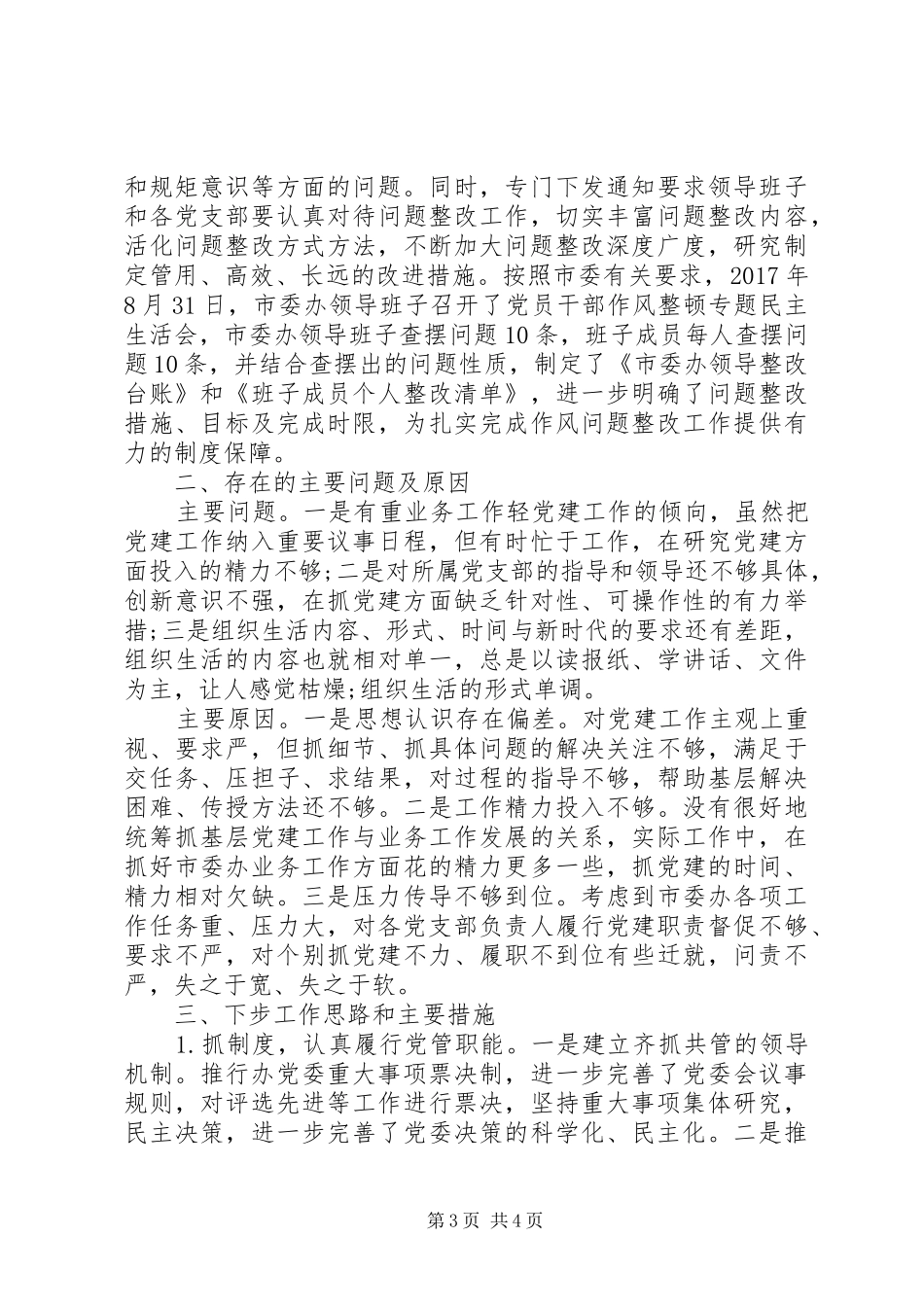 和规矩意识等方面的问题。同时，专门下发通知要求领导班子和各党支部要认真对待问题整改工作，切实丰富问题整改内容，活化问题整改方式方法，不断加大问题整改深度广度，研究制定管用、高效、长远的改进措施。按照市委有关要求，2017年8月31日，市委办领导班子召开了党员干部作风整顿专题民主生活会，市委办领导班子查摆问题10条，班子成员每人查摆问题10条，并结合查摆出的问题性质，制定了《市委办领导整改台账》和《班子成员个人整改清单》，进一步明确了问题整改措施、目标及完成时限，为扎实完成作风问题整改工作提供有力的制度保障。

二、存在的主要问题及原因

主要问题。一是有重业务工作轻党建工作的倾向，虽然把党建工作纳入重要议事日程，但有时忙于工作，在研究党建方面投入的精力不够;二是对所属党支部的指导和领导还不够具体，创新意识不强，在抓党建方面缺乏针对性、可操作性的有力举措;三是组织生活内容、形式、时间与新时代的要求还有差距，组织生活的内容也就相对单一，总是以读报纸、学讲话、文件为主，让人感觉枯燥;组织生活的形式单调。

主要原因。一是思想认识存在偏差。对党建工作主观上重视、要求严，但抓细节、抓具体问题的解决关注不够，满足于交任务、压担子、求结果，对过程的指导不够，帮助基层解决困难、传授方法还不够。二是工作精力投入不够。没有很好地统筹抓基层党建工作与业务工作发展的关系，实际工作中，在抓好市委办业务工作方面花的精力更多一些，抓党建的时间、精力相对欠缺。三是压力传导不够到位。考虑到市委办各项工作任务重、压力大，对各党支部负责人履行党建职责督促不够、要求不严，对个别抓党建不力、履职不到位有些迁就，问责不严，失之于宽、失之于软。

三、下步工作思路和主要措施

1.抓制度，认真履行党管职能。一是建立齐抓共管的领导机制。推行办党委重大事项票决制，进一步完善了党委会议事规则，对评选先进等工作进行票决，坚持重大事项集体研究，民主决策，进一步完善了党委决策的科学化、民主化。二是推

第3页 共4页